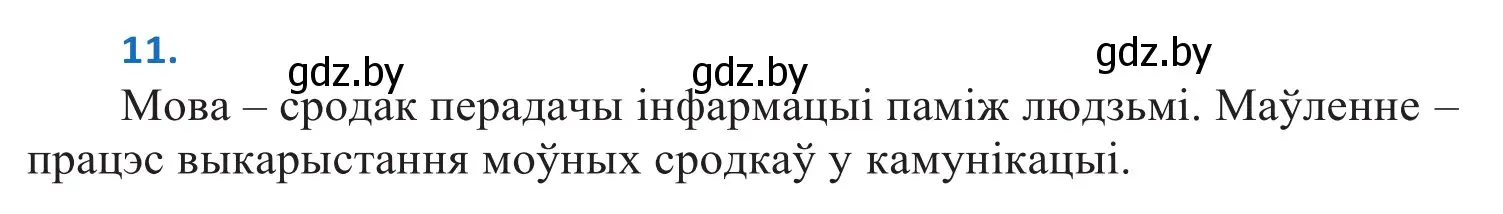 11.

gdz.by gdz.by gdz.by

Мова – сродак перадачы інфармацыі паміж людзьмі. Маўленне – працэс выкарыстання моўных сродкаў у камунікацыі.